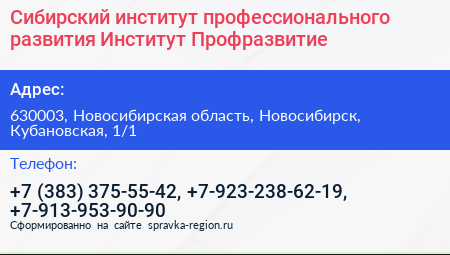 Сибирский институт профессионального развития Институт Профразвитие

Адрес:

630003, Новосибирская область, Новосибирск, Кубановская, 1/1

Телефон:

+7 (383) 375-55-42, +7-923-238-62-19, +7-913-953-90-90

Сформированно на сайте spravka-region.ru